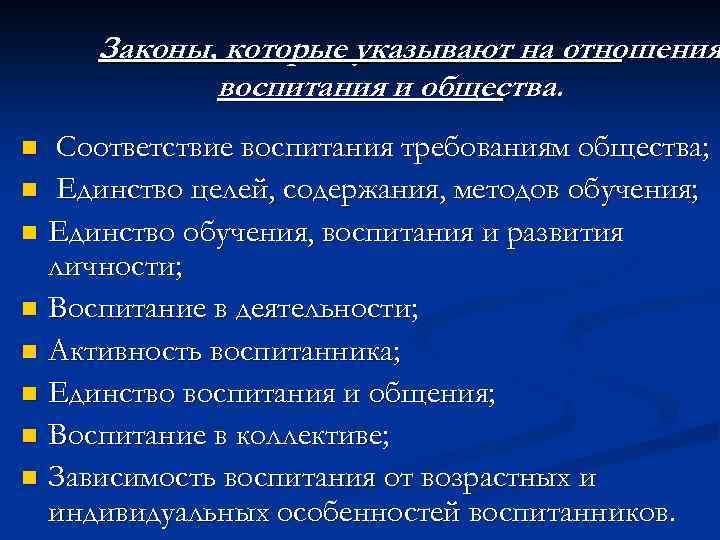 Законы, которые указывают на отношения воспитания и общества.

Соответствие воспитания требованиям общества;

Единство целей, содержания, методов обучения;

Единство обучения, воспитания и развития личности;

Воспитание в деятельности;

Активность воспитанника;

Единство воспитания и общения;

Воспитание в коллективе;

Зависимость воспитания от возрастных и индивидуальных особенностей воспитанников.